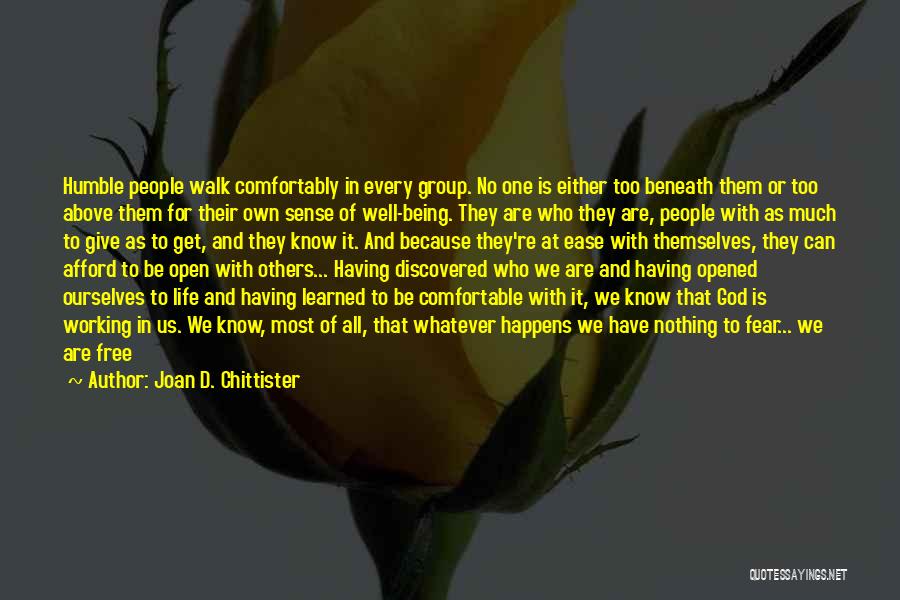 Humble people walk comfortably in every group. No one is either too beneath them or too above them for their own sense of well-being. They are who they are, people with as much to give as to get, and they know it. And because they're at ease with themselves, they can afford to be open with others... Having discovered who we are and having opened ourselves to life and having learned to be comfortable with it, we know that God is working in us. We know, most of all, that whatever happens we have nothing to fear... we are free

~ Author: Joan D. Chittister

QUOTESSAYINGS.NET